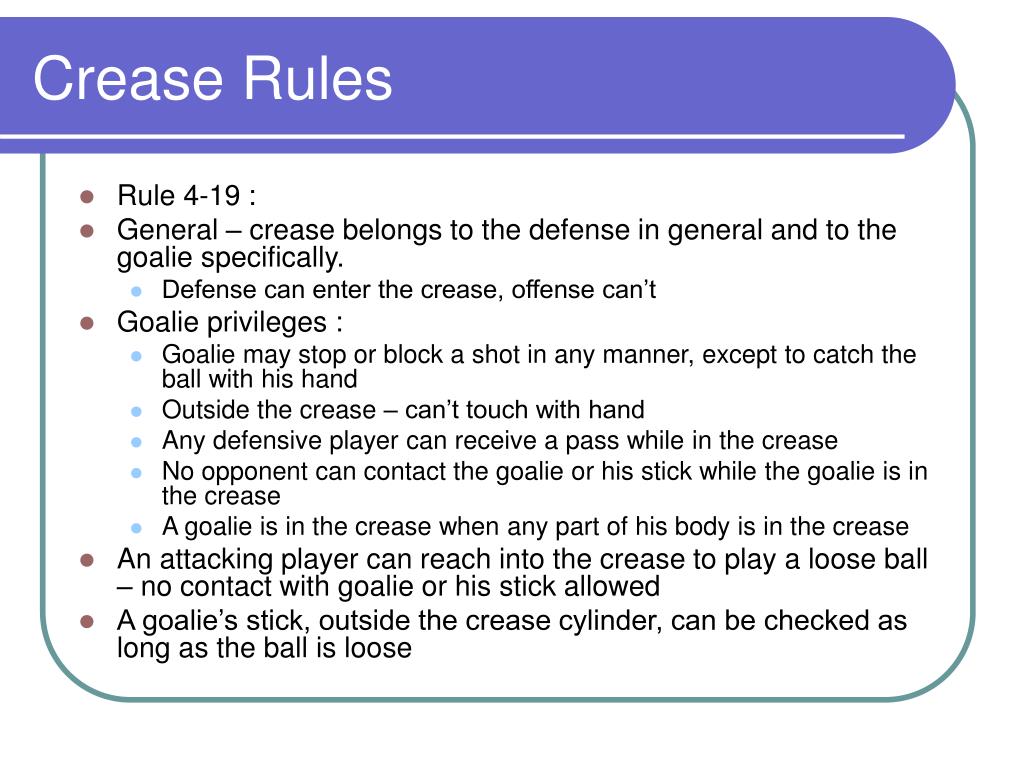 Crease Rules

- Rule 4-19 :
- General – crease belongs to the defense in general and to the goalie specifically.
  - Defense can enter the crease, offense can’t
- Goalie privileges :
  - Goalie may stop or block a shot in any manner, except to catch the ball with his hand
  - Outside the crease – can’t touch with hand
  - Any defensive player can receive a pass while in the crease
  - No opponent can contact the goalie or his stick while the goalie is in the crease
  - A goalie is in the crease when any part of his body is in the crease
- An attacking player can reach into the crease to play a loose ball – no contact with goalie or his stick allowed
- A goalie’s stick, outside the crease cylinder, can be checked as long as the ball is loose